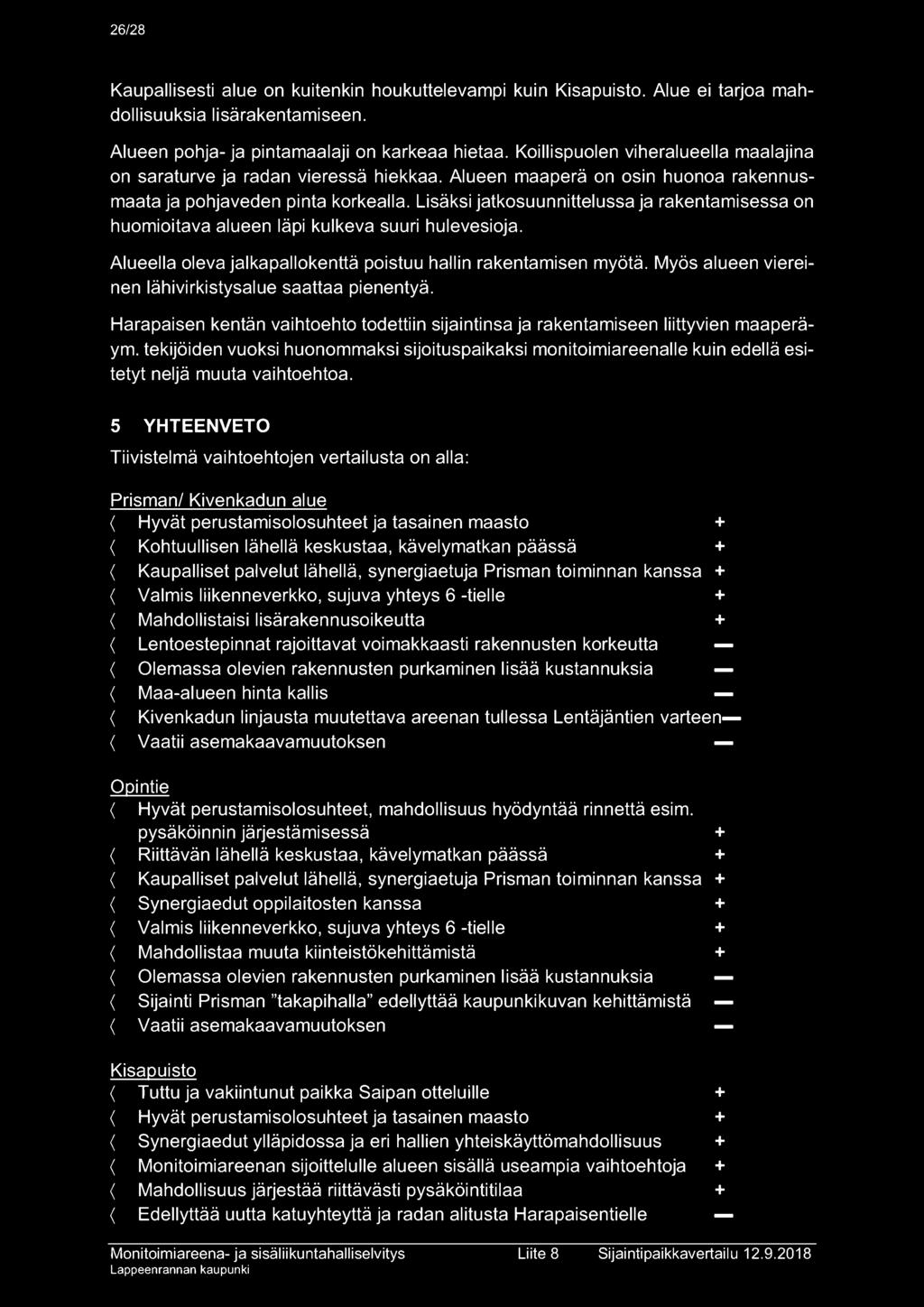 26/28

Kaupallisesti alue on kuitenkin houkuttelevampi kuin Kisapuisto. Alue ei tarjoa mahdollisuuksia lisärakentamiseen.

Alueen pohja- ja pintamaalaji on karkeaa hietaa. Koillispuolen viheralueella maalajina on saraturve ja radan vieressä hiekkaa. Alueen maaperä on osin huonoa rakennusmaata ja pohjaveden pinta korkealla. Lisäksi jatkosuunnittelussa ja rakentamisessa on huomioitava alueen läpi kulkeva suuri hulevesioja.

Alueella oleva jalkapallokenttä poistuu hallin rakentamisen myötä. Myös alueen viereinen lähivirkistysalue saattaa pienentyä.

Harapaisen kentän vaihtoehto todettiin sijaintinsa ja rakentamiseen liittyvien maaperäym. tekijöiden vuoksi huonommaksi sijoituspaikaksi monitoimiareenalle kuin edellä esitetyt neljä muuta vaihtoehtoa.

5 YHTEENVETO

Tiivistelmä vaihtoehtojen vertailusta on alla:

Prisman/ Kivenkadun alue
⟨ Hyvät perustamisolosuhteet ja tasainen maasto +
⟨ Kohtuullisen lähellä keskustaa, kävelymatkan päässä +
⟨ Kaupalliset palvelut lähellä, synergiaetuja Prisman toiminnan kanssa +
⟨ Valmis liikenneverkko, sujuva yhteys 6 -tielle +
⟨ Mahdollistaisi lisärakennusoikeutta +
⟨ Lentoestepinnat rajoittavat voimakkaasti rakennusten korkeutta —
⟨ Olemassa olevien rakennusten purkaminen lisää kustannuksia —
⟨ Maa-alueen hinta kallis —
⟨ Kivenkadun linjausta muutettava areenan tullessa Lentäjäntien varteen—
⟨ Vaatii asemakaavamuutoksen —

Opintie
⟨ Hyvät perustamisolosuhteet, mahdollisuus hyödyntää rinnettä esim. pysäköinnin järjestämisessä +
⟨ Riittävän lähellä keskustaa, kävelymatkan päässä +
⟨ Kaupalliset palvelut lähellä, synergiaetuja Prisman toiminnan kanssa +
⟨ Synergiaedut oppilaitosten kanssa +
⟨ Valmis liikenneverkko, sujuva yhteys 6 -tielle +
⟨ Mahdollistaa muuta kiinteistökehittämistä +
⟨ Olemassa olevien rakennusten purkaminen lisää kustannuksia —
⟨ Sijainti Prisman ”takapihalla” edellyttää kaupunkikuvan kehittämistä —
⟨ Vaatii asemakaavamuutoksen —

Kisapuisto
⟨ Tuttu ja vakiintunut paikka Saipan otteluille +
⟨ Hyvät perustamisolosuhteet ja tasainen maasto +
⟨ Synergiaedut ylläpidossa ja eri hallien yhteiskäyttömahdollisuus +
⟨ Monitoimiareenan sijoittelulle alueen sisällä useampia vaihtoehtoja +
⟨ Mahdollisuus järjestää riittävästi pysäköintitilaa +
⟨ Edellyttää uutta katuyhteyttä ja radan alitusta Harapaisentielle —

Monitoimiareena- ja sisäliikuntahalliselvitys Liite 8 Sijaintipaikkavertailu 12.9.2018
Lappeenrannan kaupunki